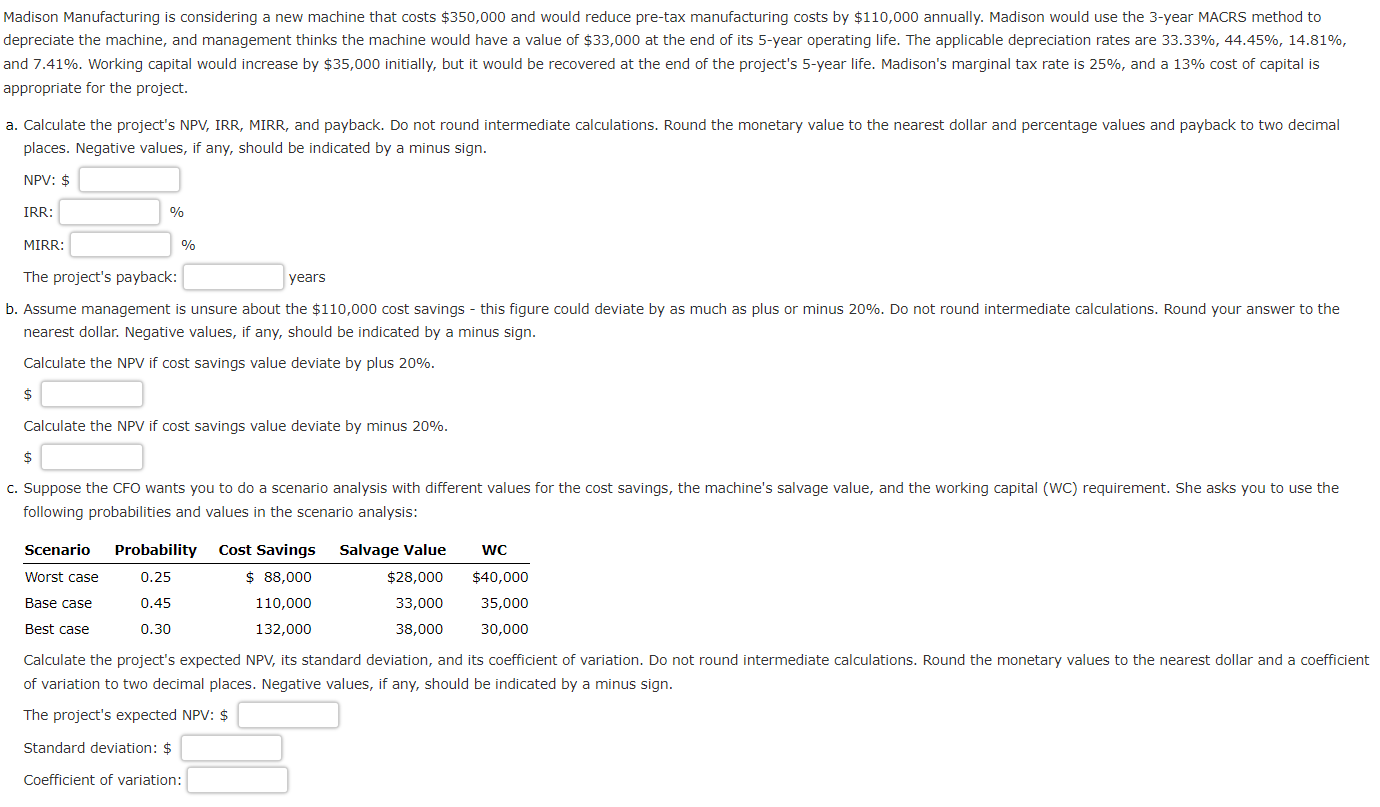 Madison Manufacturing is considering a new machine that costs \$350,000 and would reduce pre-tax manufacturing costs by \$110,000 annually. Madison would use the 3-year MACRS method to depreciate the machine, and management thinks the machine would have a value of \$33,000 at the end of its 5-year operating life. The applicable depreciation rates are 33.33%, 44.45%, 14.81%, and 7.41%. Working capital would increase by \$35,000 initially, but it would be recovered at the end of the project's 5-year life. Madison's marginal tax rate is 25%, and a 13% cost of capital is appropriate for the project.

a. Calculate the project's NPV, IRR, MIRR, and payback. Do not round intermediate calculations. Round the monetary value to the nearest dollar and percentage values and payback to two decimal places. Negative values, if any, should be indicated by a minus sign.

NPV: \$

IRR: %

MIRR: %

The project's payback: years

b. Assume management is unsure about the \$110,000 cost savings - this figure could deviate by as much as plus or minus 20%. Do not round intermediate calculations. Round your answer to the nearest dollar. Negative values, if any, should be indicated by a minus sign.

Calculate the NPV if cost savings value deviate by plus 20%.

\$

Calculate the NPV if cost savings value deviate by minus 20%.

\$

c. Suppose the CFO wants you to do a scenario analysis with different values for the cost savings, the machine's salvage value, and the working capital (WC) requirement. She asks you to use the following probabilities and values in the scenario analysis:

| Scenario | Probability | Cost Savings | Salvage Value | WC |
|---|---|---|---|---|
| Worst case | 0.25 | \$ 88,000 | \$28,000 | \$40,000 |
| Base case | 0.45 | 110,000 | 33,000 | 35,000 |
| Best case | 0.30 | 132,000 | 38,000 | 30,000 |

Calculate the project's expected NPV, its standard deviation, and its coefficient of variation. Do not round intermediate calculations. Round the monetary values to the nearest dollar and a coefficient of variation to two decimal places. Negative values, if any, should be indicated by a minus sign.

The project's expected NPV: \$

Standard deviation: \$

Coefficient of variation: